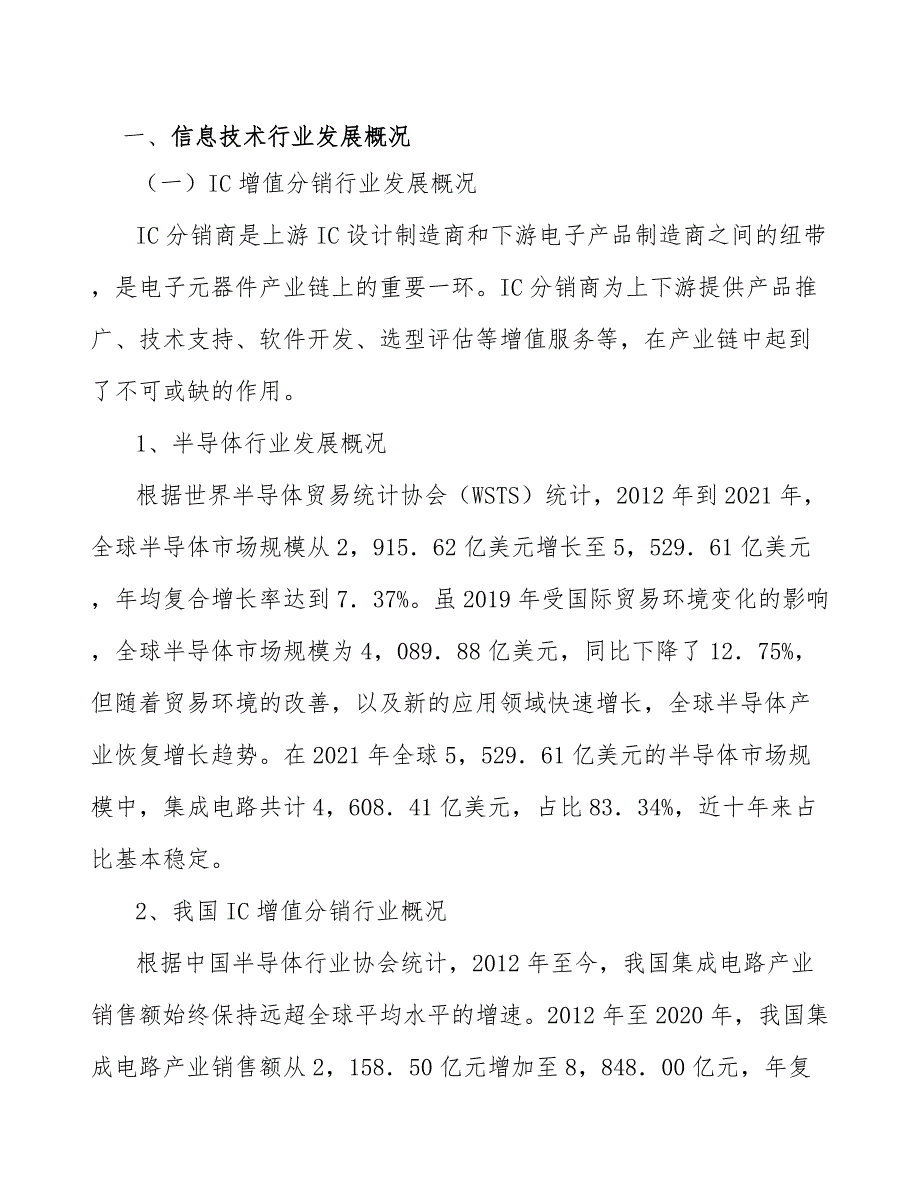 一、信息技术行业发展概况

（一）IC 增值分销行业发展概况

IC 分销商是上游 IC 设计制造商和下游电子产品制造商之间的纽带，是电子元器件产业链上的重要一环。IC 分销商为上下游提供产品推广、技术支持、软件开发、选型评估等增值服务等，在产业链中起到了不可或缺的作用。

1、半导体行业发展概况

根据世界半导体贸易统计协会（WSTS）统计，2012 年到 2021 年，全球半导体市场规模从 2，915．62 亿美元增长至 5，529．61 亿美元，年均复合增长率达到 7．37%。虽 2019 年受国际贸易环境变化的影响，全球半导体市场规模为 4，089．88 亿美元，同比下降了 12．75%，但随着贸易环境的改善，以及新的应用领域快速增长，全球半导体产业恢复增长趋势。在 2021 年全球 5，529．61 亿美元的半导体市场规模中，集成电路共计 4，608．41 亿美元，占比 83．34%，近十年来占比基本稳定。

2、我国 IC 增值分销行业概况

根据中国半导体行业协会统计，2012 年至今，我国集成电路产业销售额始终保持远超全球平均水平的增速。2012 年至 2020 年，我国集成电路产业销售额从 2，158．50 亿元增加至 8，848．00 亿元，年复